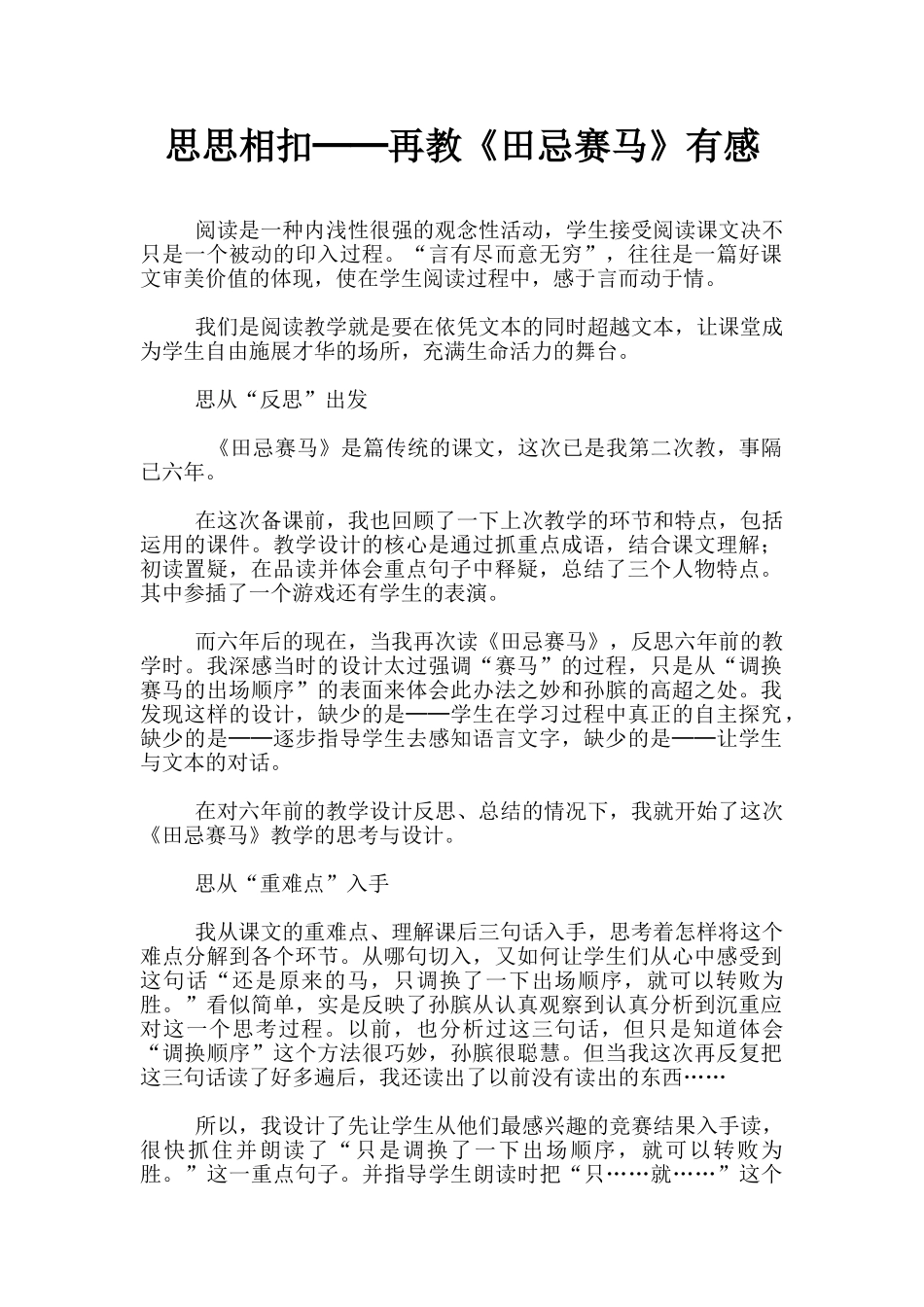 思思相扣——再教《田忌赛马》有感

阅读是一种内浅性很强的观念性活动，学生接受阅读课文决不只是一个被动的印入过程。“言有尽而意无穷”，往往是一篇好课文审美价值的体现，使在学生阅读过程中，感于言而动于情。

我们是阅读教学就是要在依凭文本的同时超越文本，让课堂成为学生自由施展才华的场所，充满生命活力的舞台。

思从“反思”出发

《田忌赛马》是篇传统的课文，这次已是我第二次教，事隔已六年。

在这次备课前，我也回顾了一下上次教学的环节和特点，包括运用的课件。教学设计的核心是通过抓重点成语，结合课文理解；初读置疑，在品读并体会重点句子中释疑，总结了三个人物特点。其中参插了一个游戏还有学生的表演。

而六年后的现在，当我再次读《田忌赛马》，反思六年前的教学时。我深感当时的设计太过强调“赛马”的过程，只是从“调换赛马的出场顺序”的表面来体会此办法之妙和孙膑的高超之处。我发现这样的设计，缺少的是——学生在学习过程中真正的自主探究，缺少的是——逐步指导学生去感知语言文字，缺少的是——让学生与文本的对话。

在对六年前的教学设计反思、总结的情况下，我就开始了这次《田忌赛马》教学的思考与设计。

思从“重难点”入手

我从课文的重难点、理解课后三句话入手，思考着怎样将这个难点分解到各个环节。从哪句切入，又如何让学生们从心中感受到这句话“还是原来的马，只调换了一下出场顺序，就可以转败为胜。”看似简单，实是反映了孙膑从认真观察到认真分析到沉重应对这一个思考过程。以前，也分析过这三句话，但只是知道体会“调换顺序”这个方法很巧妙，孙膑很聪慧。但当我这次再反复把这三句话读了好多遍后，我还读出了以前没有读出的东西……

所以，我设计了先让学生从他们最感兴趣的竞赛结果入手读，很快抓住并朗读了“只是调换了一下出场顺序，就可以转败为胜。”这一重点句子。并指导学生朗读时把“只……就……”这个